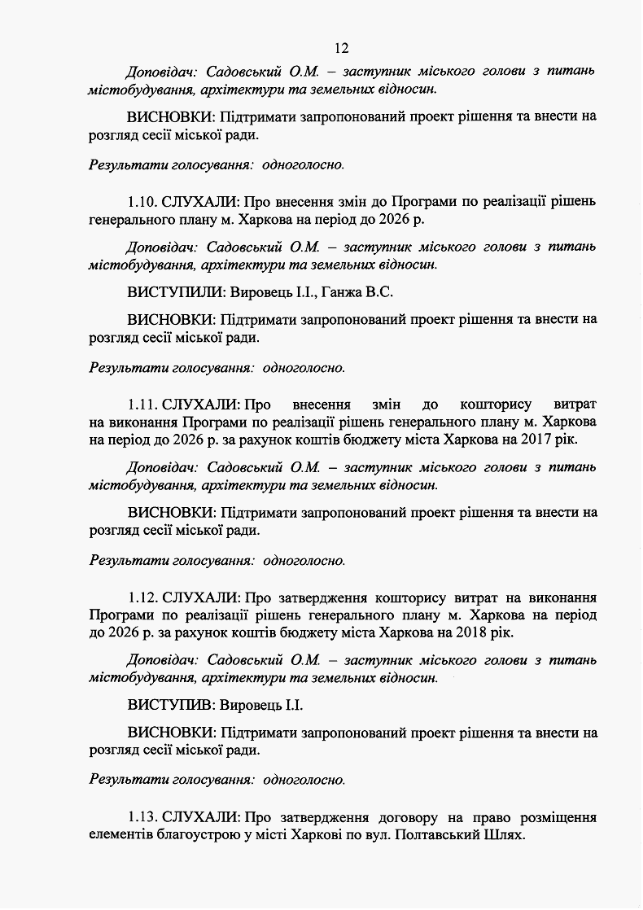 12

Доповідач: Садовський О.М. – заступник міського голови з питань містобудування, архітектури та земельних відносин.

ВИСНОВКИ: Підтримати запропонований проект рішення та внести на розгляд сесії міської ради.

Результати голосування: одноголосно.

1.10. СЛУХАЛИ: Про внесення змін до Програми по реалізації рішень генерального плану м. Харкова на період до 2026 р.

Доповідач: Садовський О.М. – заступник міського голови з питань містобудування, архітектури та земельних відносин.

ВИСТУПИЛИ: Вировець І.І., Ганжа В.С.

ВИСНОВКИ: Підтримати запропонований проект рішення та внести на розгляд сесії міської ради.

Результати голосування: одноголосно.

1.11. СЛУХАЛИ: Про внесення змін до кошторису витрат на виконання Програми по реалізації рішень генерального плану м. Харкова на період до 2026 р. за рахунок коштів бюджету міста Харкова на 2017 рік.

Доповідач: Садовський О.М. – заступник міського голови з питань містобудування, архітектури та земельних відносин.

ВИСНОВКИ: Підтримати запропонований проект рішення та внести на розгляд сесії міської ради.

Результати голосування: одноголосно.

1.12. СЛУХАЛИ: Про затвердження кошторису витрат на виконання Програми по реалізації рішень генерального плану м. Харкова на період до 2026 р. за рахунок коштів бюджету міста Харкова на 2018 рік.

Доповідач: Садовський О.М. – заступник міського голови з питань містобудування, архітектури та земельних відносин.

ВИСТУПИВ: Вировець І.І.

ВИСНОВКИ: Підтримати запропонований проект рішення та внести на розгляд сесії міської ради.

Результати голосування: одноголосно.

1.13. СЛУХАЛИ: Про затвердження договору на право розміщення елементів благоустрою у місті Харкові по вул. Полтавський Шлях.